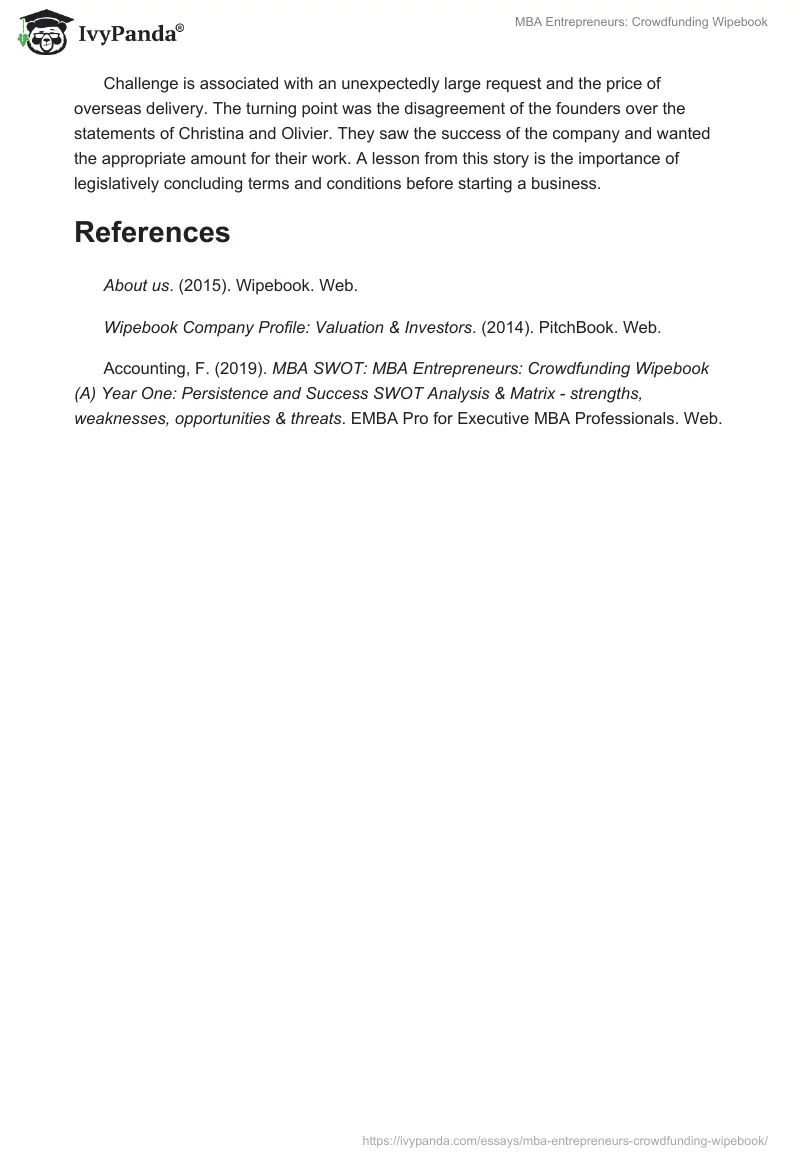 IvyPanda®

MBA Entrepreneurs: Crowdfunding Wipebook

Challenge is associated with an unexpectedly large request and the price of overseas delivery. The turning point was the disagreement of the founders over the statements of Christina and Olivier. They saw the success of the company and wanted the appropriate amount for their work. A lesson from this story is the importance of legislatively concluding terms and conditions before starting a business.

References

About us. (2015). Wipebook. Web.

Wipebook Company Profile: Valuation & Investors. (2014). PitchBook. Web.

Accounting, F. (2019). MBA SWOT: MBA Entrepreneurs: Crowdfunding Wipebook (A) Year One: Persistence and Success SWOT Analysis & Matrix - strengths, weaknesses, opportunities & threats. EMBA Pro for Executive MBA Professionals. Web.

https://ivypanda.com/essays/mba-entrepreneurs-crowdfunding-wipebook/